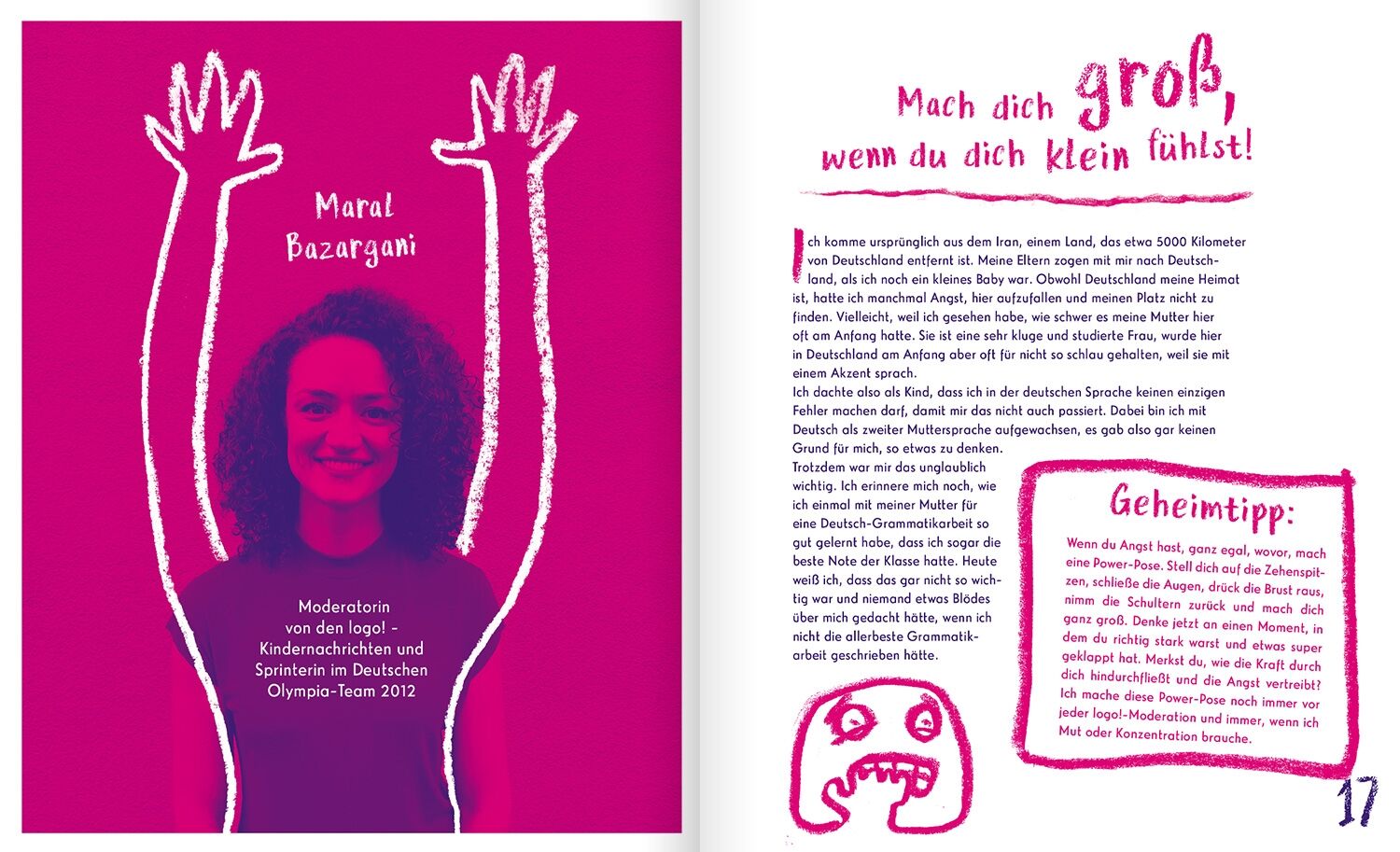 Maral
Bazargani

Moderatorin
von den logo! -
Kindernachrichten und
Sprinterin im Deutschen
Olympia-Team 2012

Mach dich groß,
wenn du dich klein fühlst!

Ich komme ursprünglich aus dem Iran, einem Land, das etwa 5000 Kilometer von Deutschland entfernt ist. Meine Eltern zogen mit mir nach Deutschland, als ich noch ein kleines Baby war. Obwohl Deutschland meine Heimat ist, hatte ich manchmal Angst, hier aufzufallen und meinen Platz nicht zu finden. Vielleicht, weil ich gesehen habe, wie schwer es meine Mutter hier oft am Anfang hatte. Sie ist eine sehr kluge und studierte Frau, wurde hier in Deutschland am Anfang aber oft für nicht so schlau gehalten, weil sie mit einem Akzent sprach.
Ich dachte also als Kind, dass ich in der deutschen Sprache keinen einzigen Fehler machen darf, damit mir das nicht auch passiert. Dabei bin ich mit Deutsch als zweiter Muttersprache aufgewachsen, es gab also gar keinen Grund für mich, so etwas zu denken.
Trotzdem war mir das unglaublich wichtig. Ich erinnere mich noch, wie ich einmal mit meiner Mutter für eine Deutsch-Grammatikarbeit so gut gelernt habe, dass ich sogar die beste Note der Klasse hatte. Heute weiß ich, dass das gar nicht so wichtig war und niemand etwas Blödes über mich gedacht hätte, wenn ich nicht die allerbeste Grammatikarbeit geschrieben hätte.

Geheimtipp:

Wenn du Angst hast, ganz egal, wovor, mach eine Power-Pose. Stell dich auf die Zehenspitzen, schließe die Augen, drück die Brust raus, nimm die Schultern zurück und mach dich ganz groß. Denke jetzt an einen Moment, in dem du richtig stark warst und etwas super geklappt hat. Merkst du, wie die Kraft durch dich hindurchfließt und die Angst vertreibt? Ich mache diese Power-Pose noch immer vor jeder logo!-Moderation und immer, wenn ich Mut oder Konzentration brauche.

17